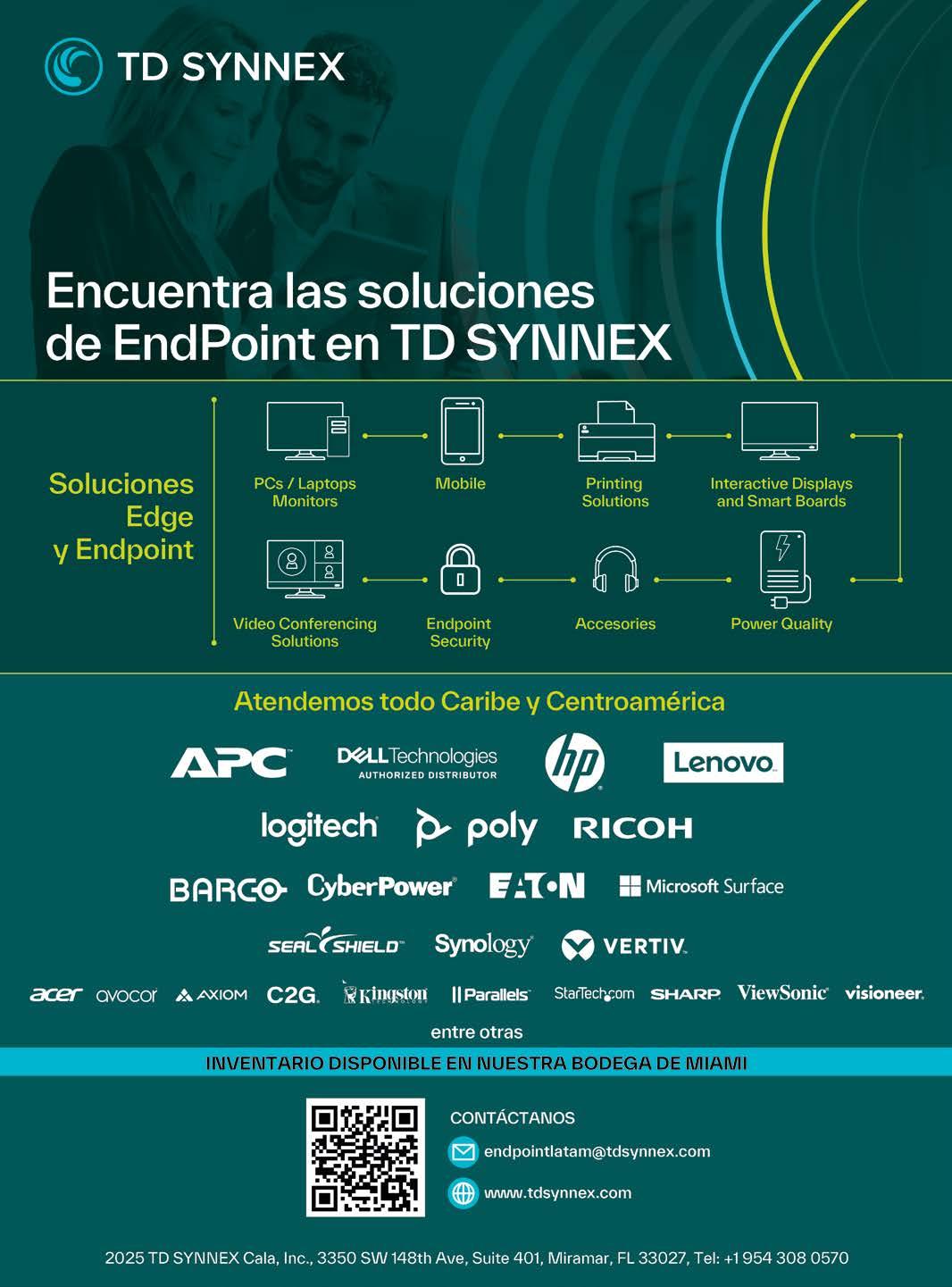 TD SYNNEX

Encuentra las soluciones de EndPoint en TD SYNNEX

Soluciones Edge y Endpoint

PCs / Laptops Monitors

Mobile

Printing Solutions

Interactive Displays and Smart Boards

Video Conferencing Solutions

Endpoint Security

Accesories

Power Quality

Atendemos todo Caribe y Centroamérica

APC

DELL Technologies AUTHORIZED DISTRIBUTOR

hp

Lenovo

logitech

poly

RICOH

BARCO

CyberPower

EATON

Microsoft Surface

SEAL SHIELD

Synology

VERTIV

acer

avocor

AXIOM

C2G

Kingston

Parallels

StarTech.com

SHARP

ViewSonic

visioneer

entre otras

INVENTARIO DISPONIBLE EN NUESTRA BODEGA DE MIAMI

CONTÁCTANOS

endpointlatam@tdsynnex.com

www.tdsynnex.com

2025 TD SYNNEX Cala, Inc., 3350 SW 148th Ave, Suite 401, Miramar, FL 33027, Tel: +1 954 308 0570